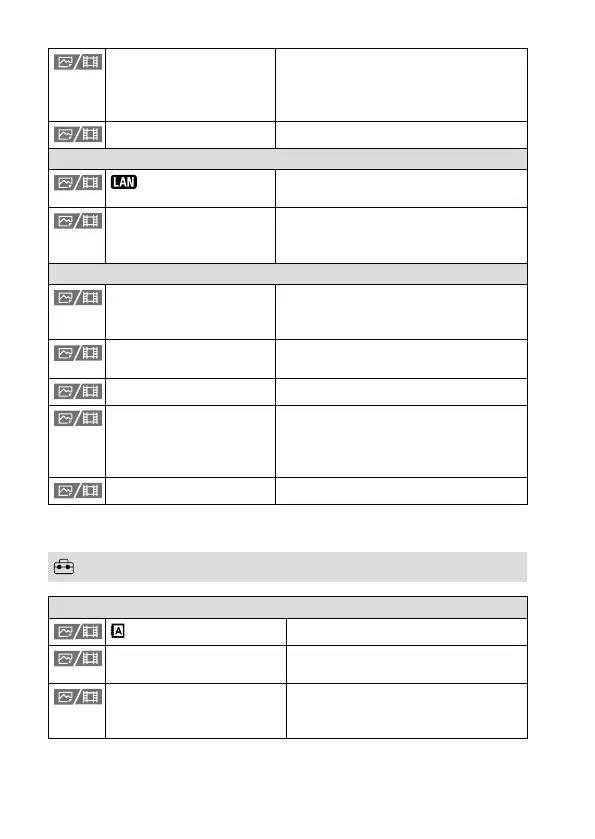 LAN